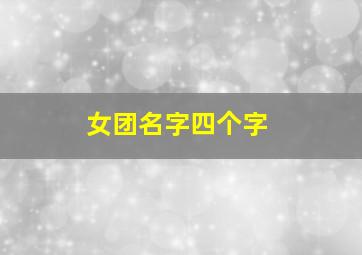 女团名字四个字